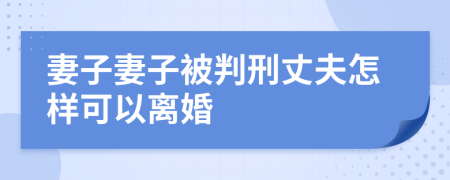 妻子妻子被判刑丈夫怎样可以离婚